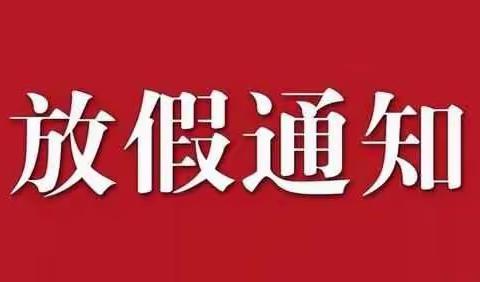 放假通知